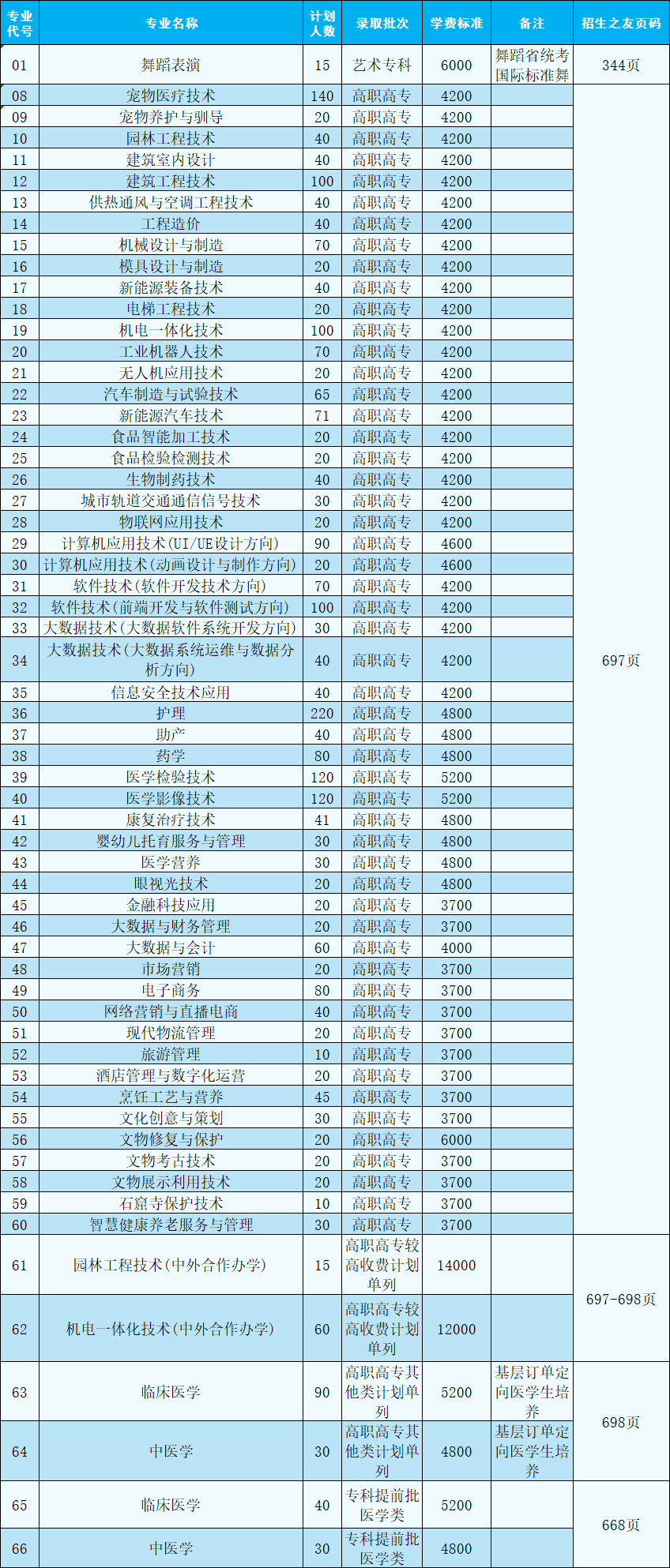 | 专业代号 | 专业名称 | 计划人数 | 录取批次 | 学费标准 | 备注 | 招生之友页码 |
|---|---|---|---|---|---|---|
| 01 | 舞蹈表演 | 15 | 艺术专科 | 6000 | 舞蹈省统考国际标准舞 | 344页 |
| 08 | 宠物医疗技术 | 140 | 高职高专 | 4200 | | 697页 |
| 09 | 宠物养护与驯导 | 20 | 高职高专 | 4200 | | |
| 10 | 园林工程技术 | 40 | 高职高专 | 4200 | | |
| 11 | 建筑室内设计 | 40 | 高职高专 | 4200 | | |
| 12 | 建筑工程技术 | 100 | 高职高专 | 4200 | | |
| 13 | 供热通风与空调工程技术 | 40 | 高职高专 | 4200 | | |
| 14 | 工程造价 | 40 | 高职高专 | 4200 | | |
| 15 | 机械设计与制造 | 70 | 高职高专 | 4200 | | |
| 16 | 模具设计与制造 | 20 | 高职高专 | 4200 | | |
| 17 | 新能源装备技术 | 40 | 高职高专 | 4200 | | |
| 18 | 电梯工程技术 | 20 | 高职高专 | 4200 | | |
| 19 | 机电一体化技术 | 100 | 高职高专 | 4200 | | |
| 20 | 工业机器人技术 | 70 | 高职高专 | 4200 | | |
| 21 | 无人机应用技术 | 20 | 高职高专 | 4200 | | |
| 22 | 汽车制造与试验技术 | 65 | 高职高专 | 4200 | | |
| 23 | 新能源汽车技术 | 71 | 高职高专 | 4200 | | |
| 24 | 食品智能加工技术 | 20 | 高职高专 | 4200 | | |
| 25 | 食品检验检测技术 | 20 | 高职高专 | 4200 | | |
| 26 | 生物制药技术 | 40 | 高职高专 | 4200 | | |
| 27 | 城市轨道交通通信信号技术 | 30 | 高职高专 | 4200 | | |
| 28 | 物联网应用技术 | 20 | 高职高专 | 4200 | | |
| 29 | 计算机应用技术(UI/UE设计方向) | 90 | 高职高专 | 4600 | | |
| 30 | 计算机应用技术(动画设计与制作方向) | 20 | 高职高专 | 4600 | | |
| 31 | 软件技术(软件开发技术方向) | 70 | 高职高专 | 4200 | | |
| 32 | 软件技术(前端开发与软件测试方向) | 100 | 高职高专 | 4200 | | |
| 33 | 大数据技术(大数据软件系统开发方向) | 30 | 高职高专 | 4200 | | |
| 34 | 大数据技术(大数据系统运维与数据分析方向) | 40 | 高职高专 | 4200 | | |
| 35 | 信息安全技术应用 | 40 | 高职高专 | 4200 | | |
| 36 | 护理 | 220 | 高职高专 | 4800 | | |
| 37 | 助产 | 40 | 高职高专 | 4800 | | |
| 38 | 药学 | 80 | 高职高专 | 4800 | | |
| 39 | 医学检验技术 | 120 | 高职高专 | 5200 | | |
| 40 | 医学影像技术 | 120 | 高职高专 | 5200 | | |
| 41 | 康复治疗技术 | 41 | 高职高专 | 4800 | | |
| 42 | 婴幼儿托育服务与管理 | 30 | 高职高专 | 4800 | | |
| 43 | 医学营养 | 30 | 高职高专 | 4800 | | |
| 44 | 眼视光技术 | 20 | 高职高专 | 4800 | | |
| 45 | 金融科技应用 | 20 | 高职高专 | 3700 | | |
| 46 | 大数据与财务管理 | 20 | 高职高专 | 3700 | | |
| 47 | 大数据与会计 | 60 | 高职高专 | 4000 | | |
| 48 | 市场营销 | 20 | 高职高专 | 3700 | | |
| 49 | 电子商务 | 80 | 高职高专 | 3700 | | |
| 50 | 网络营销与直播电商 | 40 | 高职高专 | 3700 | | |
| 51 | 现代物流管理 | 20 | 高职高专 | 3700 | | |
| 52 | 旅游管理 | 10 | 高职高专 | 3700 | | |
| 53 | 酒店管理与数字化运营 | 20 | 高职高专 | 3700 | | |
| 54 | 烹饪工艺与营养 | 45 | 高职高专 | 3700 | | |
| 55 | 文化创意与策划 | 30 | 高职高专 | 3700 | | |
| 56 | 文物修复与保护 | 20 | 高职高专 | 6000 | | |
| 57 | 文物考古技术 | 20 | 高职高专 | 3700 | | |
| 58 | 文物展示利用技术 | 20 | 高职高专 | 3700 | | |
| 59 | 石窟寺保护技术 | 10 | 高职高专 | 3700 | | |
| 60 | 智慧健康养老服务与管理 | 30 | 高职高专 | 3700 | | |
| 61 | 园林工程技术(中外合作办学) | 15 | 高职高专较高收费计划单列 | 14000 | | 697-698页 |
| 62 | 机电一体化技术(中外合作办学) | 60 | 高职高专较高收费计划单列 | 12000 | | |
| 63 | 临床医学 | 90 | 高职高专其他类计划单列 | 5200 | 基层订单定向医学生培养 | 698页 |
| 64 | 中医学 | 30 | 高职高专其他类计划单列 | 4800 | 基层订单定向医学生培养 | |
| 65 | 临床医学 | 40 | 专科提前批医学类 | 5200 | | 668页 |
| 66 | 中医学 | 30 | 专科提前批医学类 | 4800 | | |